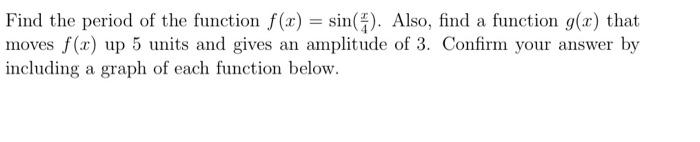 Find the period of the function $f(x) = \sin(\frac{x}{4})$. Also, find a function $g(x)$ that moves $f(x)$ up 5 units and gives an amplitude of 3. Confirm your answer by including a graph of each function below.